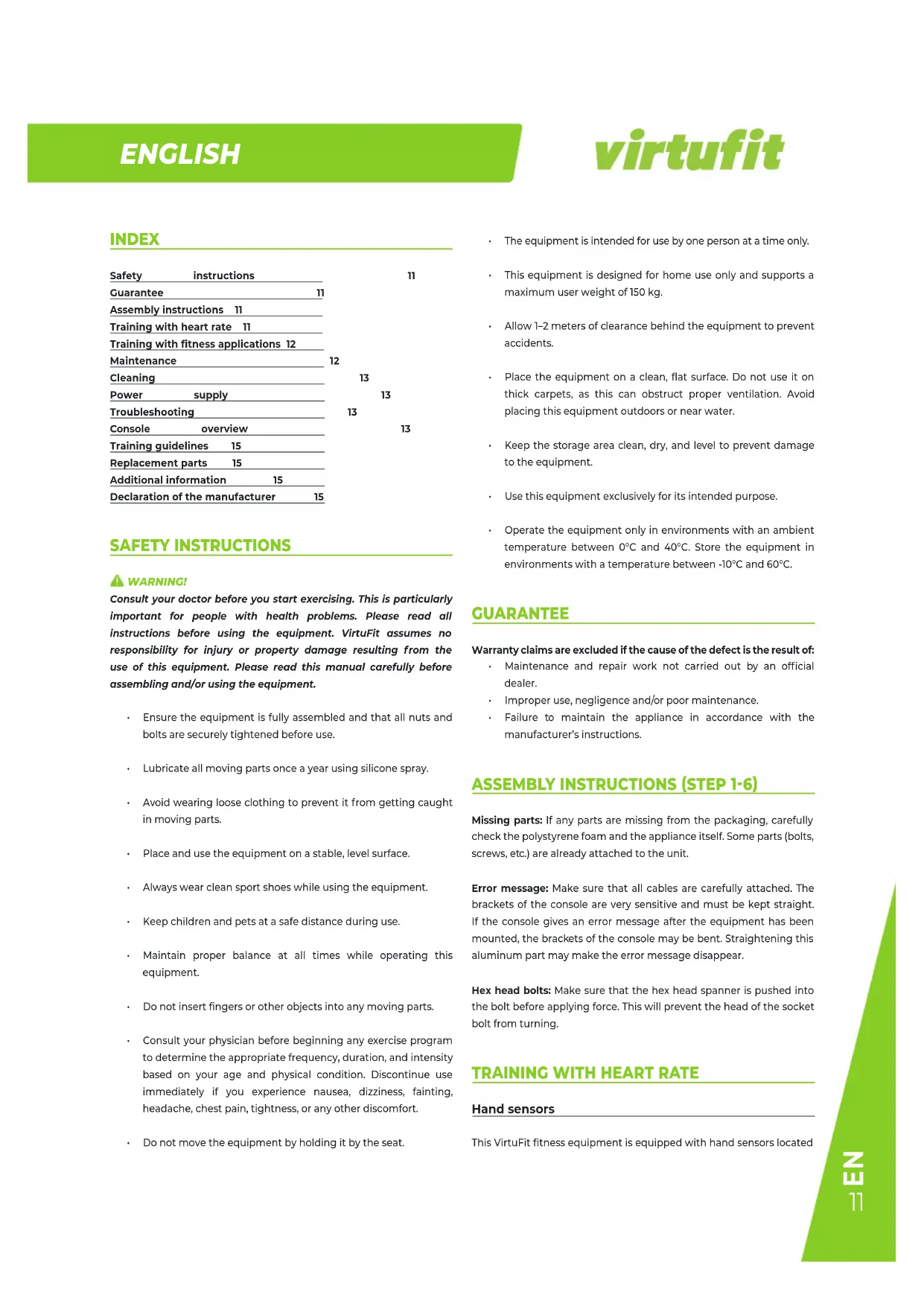 ENGLISH

virtufit

INDEX

Safety instructions 11
Guarantee 11
Assembly instructions 11
Training with heart rate 11
Training with fitness applications 12
Maintenance 12
Cleaning 13
Power supply 13
Troubleshooting 13
Console overview 13
Training guidelines 15
Replacement parts 15
Additional information 15
Declaration of the manufacturer 15

SAFETY INSTRUCTIONS

WARNING!
Consult your doctor before you start exercising. This is particularly important for people with health problems. Please read all instructions before using the equipment. VirtuFit assumes no responsibility for injury or property damage resulting from the use of this equipment. Please read this manual carefully before assembling and/or using the equipment.

• Ensure the equipment is fully assembled and that all nuts and bolts are securely tightened before use.

• Lubricate all moving parts once a year using silicone spray.

• Avoid wearing loose clothing to prevent it from getting caught in moving parts.

• Place and use the equipment on a stable, level surface.

• Always wear clean sport shoes while using the equipment.

• Keep children and pets at a safe distance during use.

• Maintain proper balance at all times while operating this equipment.

• Do not insert fingers or other objects into any moving parts.

• Consult your physician before beginning any exercise program to determine the appropriate frequency, duration, and intensity based on your age and physical condition. Discontinue use immediately if you experience nausea, dizziness, fainting, headache, chest pain, tightness, or any other discomfort.

• Do not move the equipment by holding it by the seat.

• The equipment is intended for use by one person at a time only.

• This equipment is designed for home use only and supports a maximum user weight of 150 kg.

• Allow 1–2 meters of clearance behind the equipment to prevent accidents.

• Place the equipment on a clean, flat surface. Do not use it on thick carpets, as this can obstruct proper ventilation. Avoid placing this equipment outdoors or near water.

• Keep the storage area clean, dry, and level to prevent damage to the equipment.

• Use this equipment exclusively for its intended purpose.

• Operate the equipment only in environments with an ambient temperature between 0°C and 40°C. Store the equipment in environments with a temperature between -10°C and 60°C.

GUARANTEE

Warranty claims are excluded if the cause of the defect is the result of:
• Maintenance and repair work not carried out by an official dealer.
• Improper use, negligence and/or poor maintenance.
• Failure to maintain the appliance in accordance with the manufacturer's instructions.

ASSEMBLY INSTRUCTIONS (STEP 1-6)

Missing parts: If any parts are missing from the packaging, carefully check the polystyrene foam and the appliance itself. Some parts (bolts, screws, etc.) are already attached to the unit.

Error message: Make sure that all cables are carefully attached. The brackets of the console are very sensitive and must be kept straight. If the console gives an error message after the equipment has been mounted, the brackets of the console may be bent. Straightening this aluminum part may make the error message disappear.

Hex head bolts: Make sure that the hex head spanner is pushed into the bolt before applying force. This will prevent the head of the socket bolt from turning.

TRAINING WITH HEART RATE

Hand sensors

This VirtuFit fitness equipment is equipped with hand sensors located

EN
11